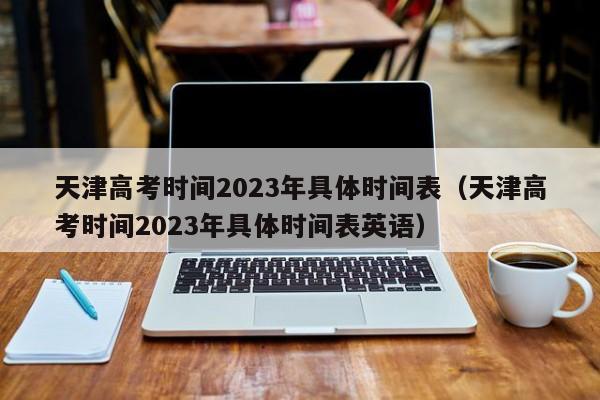 天津高考时间2023年具体时间表（天津高考时间2023年具体时间表英语）